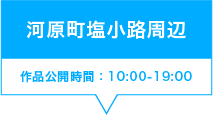 河原町塩小路周辺

作品公開時間：10:00-19:00